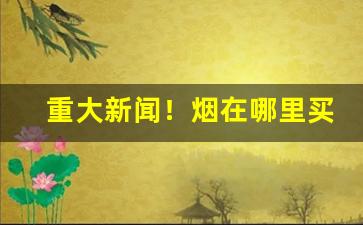 重大新闻！烟在哪里买